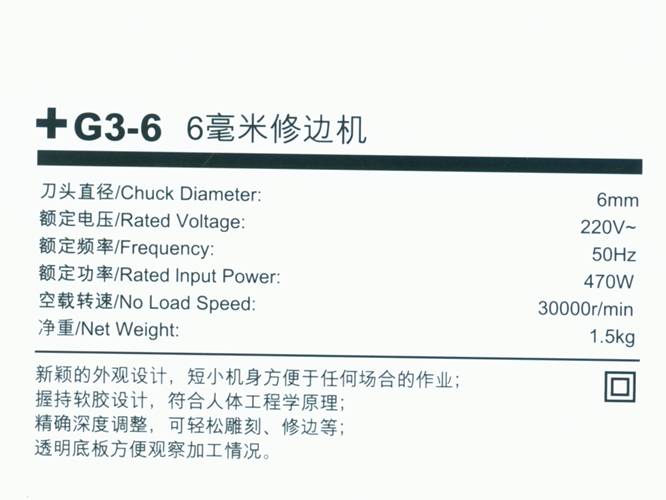 +G3-6 6毫米修边机

刀头直径/Chuck Diameter: 6mm
额定电压/Rated Voltage: 220V~
额定频率/Frequency: 50Hz
额定功率/Rated Input Power: 470W
空载转速/No Load Speed: 30000r/min
净重/Net Weight: 1.5kg

新颖的外观设计，短小机身方便于任何场合的作业；
握持软胶设计，符合人体工程学原理；
精确深度调整，可轻松雕刻、修边等；
透明底板方便观察加工情况。